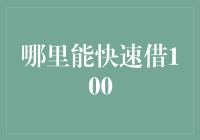 哪里能快速借100